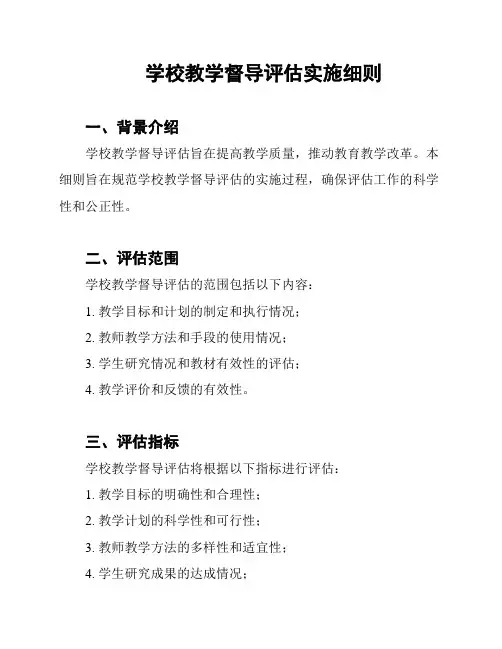 学校教学督导评估实施细则

一、背景介绍

学校教学督导评估旨在提高教学质量，推动教育教学改革。本细则旨在规范学校教学督导评估的实施过程，确保评估工作的科学性和公正性。

二、评估范围

学校教学督导评估的范围包括以下内容：

1. 教学目标和计划的制定和执行情况；

2. 教师教学方法和手段的使用情况；

3. 学生研究情况和教材有效性的评估；

4. 教学评价和反馈的有效性。

三、评估指标

学校教学督导评估将根据以下指标进行评估：

1. 教学目标的明确性和合理性；

2. 教学计划的科学性和可行性；

3. 教师教学方法的多样性和适宜性；

4. 学生研究成果的达成情况；